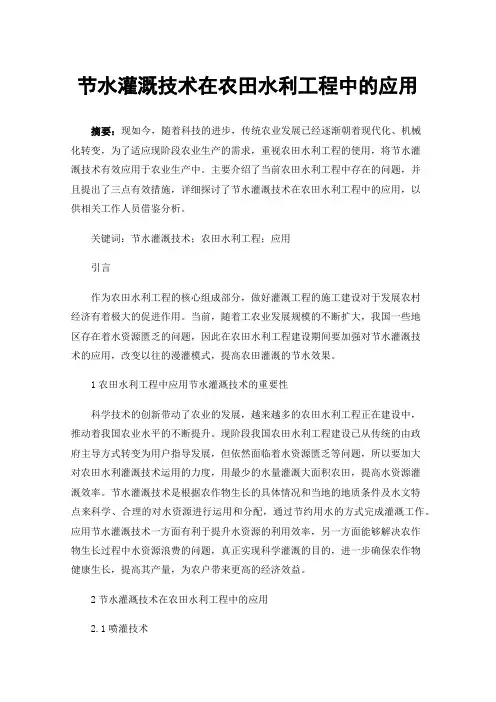 节水灌溉技术在农田水利工程中的应用

摘要：现如今，随着科技的进步，传统农业发展已经逐渐朝着现代化、机械化转变，为了适应现阶段农业生产的需求，重视农田水利工程的使用，将节水灌溉技术有效应用于农业生产中。主要介绍了当前农田水利工程中存在的问题，并且提出了三点有效措施，详细探讨了节水灌溉技术在农田水利工程中的应用，以供相关工作人员借鉴分析。

关键词：节水灌溉技术；农田水利工程；应用

引言

作为农田水利工程的核心组成部分，做好灌溉工程的施工建设对于发展农村经济有着极大的促进作用。当前，随着工农业发展规模的不断扩大，我国一些地区存在着水资源匮乏的问题，因此在农田水利工程建设期间要加强对节水灌溉技术的应用，改变以往的漫灌模式，提高农田灌溉的节水效果。

1 农田水利工程中应用节水灌溉技术的重要性

科学技术的创新带动了农业的发展，越来越多的农田水利工程正在建设中，推动着我国农业水平的不断提升。现阶段我国农田水利工程建设已从传统的由政府主导方式转变为用户指导发展，但依然面临着水资源匮乏等问题，所以要加大对农田水利灌溉技术运用的力度，用最少的水量灌溉大面积农田，提高水资源灌溉效率。节水灌溉技术是根据农作物生长的具体情况和当地的地质条件及水文特点来科学、合理的对水资源进行运用和分配，通过节约用水的方式完成灌溉工作。应用节水灌溉技术一方面有利于提升水资源的利用效率，另一方面能够解决农作物生长过程中水资源浪费的问题，真正实现科学灌溉的目的，进一步确保农作物健康生长，提高其产量，为农户带来更高的经济效益。

2 节水灌溉技术在农田水利工程中的应用

2.1 喷灌技术